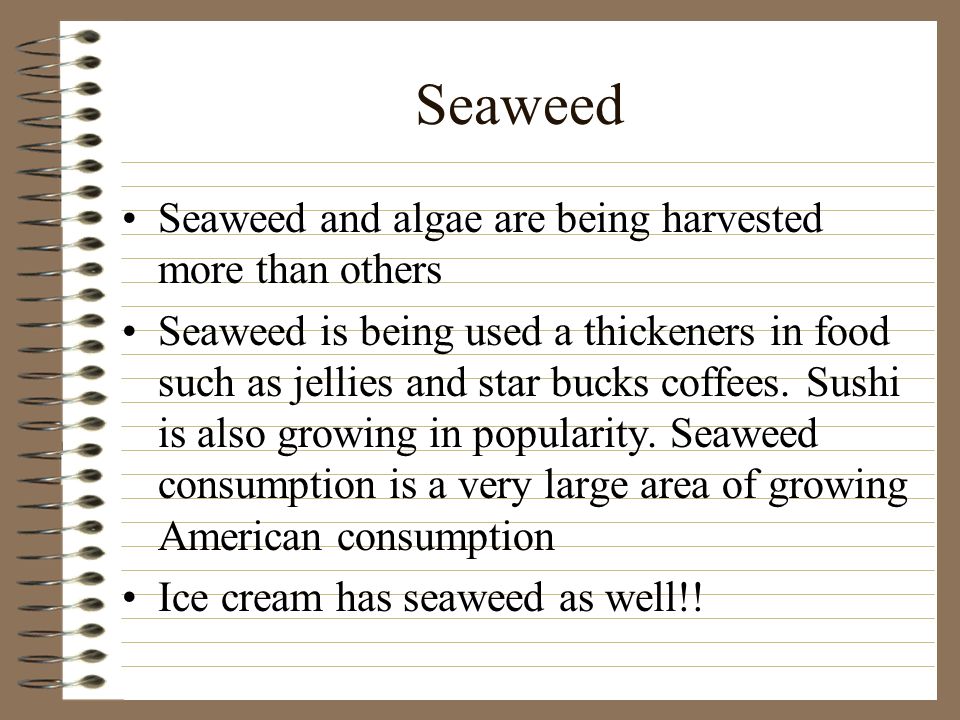 Seaweed

• Seaweed and algae are being harvested more than others

• Seaweed is being used a thickeners in food such as jellies and star bucks coffees. Sushi is also growing in popularity. Seaweed consumption is a very large area of growing American consumption

• Ice cream has seaweed as well!!